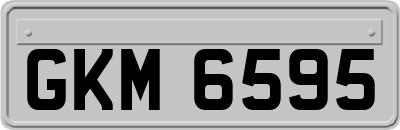 GKM 6595